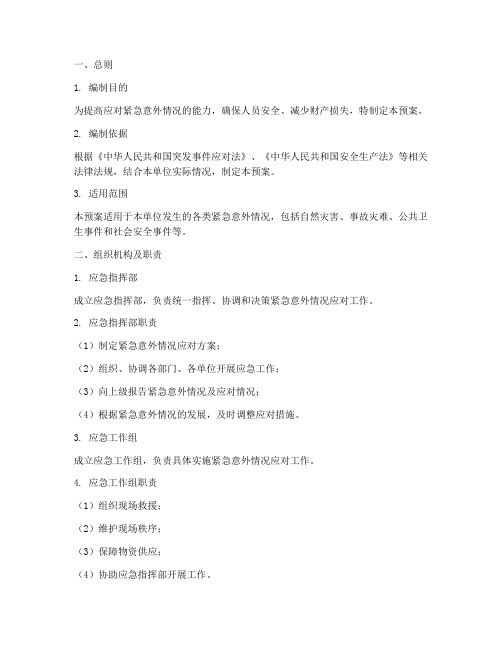 一、总则

1. 编制目的

为提高应对紧急意外情况的能力，确保人员安全、减少财产损失，特制定本预案。

2. 编制依据

根据《中华人民共和国突发事件应对法》、《中华人民共和国安全生产法》等相关法律法规，结合本单位实际情况，制定本预案。

3. 适用范围

本预案适用于本单位发生的各类紧急意外情况，包括自然灾害、事故灾难、公共卫生事件和社会安全事件等。

二、组织机构及职责

1. 应急指挥部

成立应急指挥部，负责统一指挥、协调和决策紧急意外情况应对工作。

2. 应急指挥部职责

（1）制定紧急意外情况应对方案；

（2）组织、协调各部门、各单位开展应急工作；

（3）向上级报告紧急意外情况及应对情况；

（4）根据紧急意外情况的发展，及时调整应对措施。

3. 应急工作组

成立应急工作组，负责具体实施紧急意外情况应对工作。

4. 应急工作组职责

（1）组织现场救援；

（2）维护现场秩序；

（3）保障物资供应；

（4）协助应急指挥部开展工作。